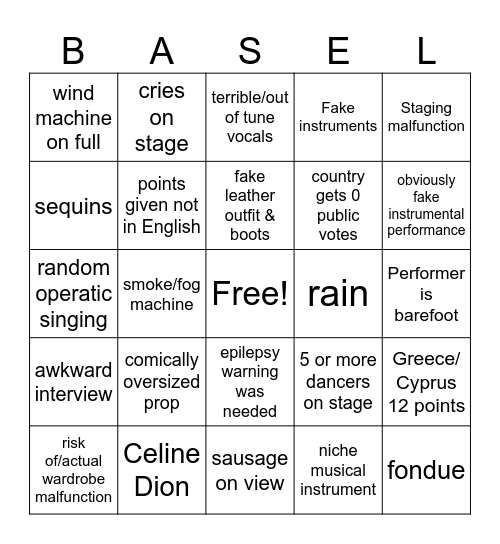 | B | A | S | E | L |
|---|---|---|---|---|
| wind machine on full | cries on stage | terrible/out of tune vocals | Fake instruments | Staging malfunction |
| sequins | points given not in English | fake leather outfit & boots | country gets 0 public votes | obviously fake instrumental performance |
| random operatic singing | smoke/fog machine | Free! | rain | Performer is barefoot |
| awkward interview | comically oversized prop | epilepsy warning was needed | 5 or more dancers on stage | Greece/ Cyprus 12 points |
| risk of/actual wardrobe malfunction | Celine Dion | sausage on view | niche musical instrument | fondue |